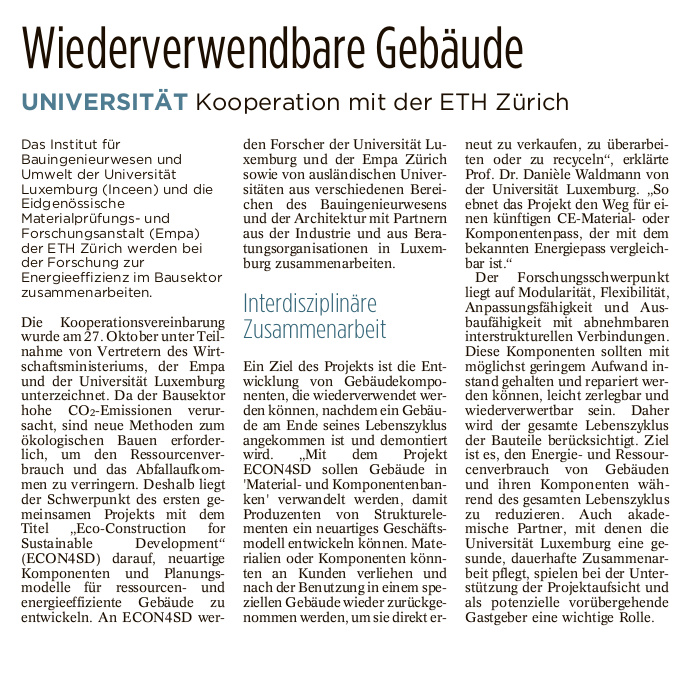 Wiederverwendbare Gebäude

UNIVERSITÄT Kooperation mit der ETH Zürich

Das Institut für Bauingenieurwesen und Umwelt der Universität Luxemburg (Inceen) und die Eidgenössische Materialprüfungs- und Forschungsanstalt (Empa) der ETH Zürich werden bei der Forschung zur Energieeffizienz im Bausektor zusammenarbeiten.

Die Kooperationsvereinbarung wurde am 27. Oktober unter Teilnahme von Vertretern des Wirtschaftsministeriums, der Empa und der Universität Luxemburg unterzeichnet. Da der Bausektor hohe $CO_2$-Emissionen verursacht, sind neue Methoden zum ökologischen Bauen erforderlich, um den Ressourcenverbrauch und das Abfallaufkommen zu verringern. Deshalb liegt der Schwerpunkt des ersten gemeinsamen Projekts mit dem Titel „Eco-Construction for Sustainable Development“ (ECON4SD) darauf, neuartige Komponenten und Planungsmodelle für ressourcen- und energieeffiziente Gebäude zu entwickeln. An ECON4SD werden Forscher der Universität Luxemburg und der Empa Zürich sowie von ausländischen Universitäten aus verschiedenen Bereichen des Bauingenieurwesens und der Architektur mit Partnern aus der Industrie und aus Beratungsorganisationen in Luxemburg zusammenarbeiten.

Interdisziplinäre Zusammenarbeit

Ein Ziel des Projekts ist die Entwicklung von Gebäudekomponenten, die wiederverwendet werden können, nachdem ein Gebäude am Ende seines Lebenszyklus angekommen ist und demontiert wird. „Mit dem Projekt ECON4SD sollen Gebäude in 'Material- und Komponentenbanken' verwandelt werden, damit Produzenten von Strukturelementen ein neuartiges Geschäftsmodell entwickeln können. Materialien oder Komponenten könnten an Kunden verliehen und nach der Benutzung in einem speziellen Gebäude wieder zurückgenommen werden, um sie direkt erneut zu verkaufen, zu überarbeiten oder zu recyceln“, erklärte Prof. Dr. Danièle Waldmann von der Universität Luxemburg. „So ebnet das Projekt den Weg für einen künftigen CE-Material- oder Komponentenpass, der mit dem bekannten Energiepass vergleichbar ist.“

Der Forschungsschwerpunkt liegt auf Modularität, Flexibilität, Anpassungsfähigkeit und Ausbaufähigkeit mit abnehmbaren interstrukturellen Verbindungen. Diese Komponenten sollten mit möglichst geringem Aufwand instand gehalten und repariert werden können, leicht zerlegbar und wiederverwertbar sein. Daher wird der gesamte Lebenszyklus der Bauteile berücksichtigt. Ziel ist es, den Energie- und Ressourcenverbrauch von Gebäuden und ihren Komponenten während des gesamten Lebenszyklus zu reduzieren. Auch akademische Partner, mit denen die Universität Luxemburg eine gesunde, dauerhafte Zusammenarbeit pflegt, spielen bei der Unterstützung der Projektaufsicht und als potenzielle vorübergehende Gastgeber eine wichtige Rolle.